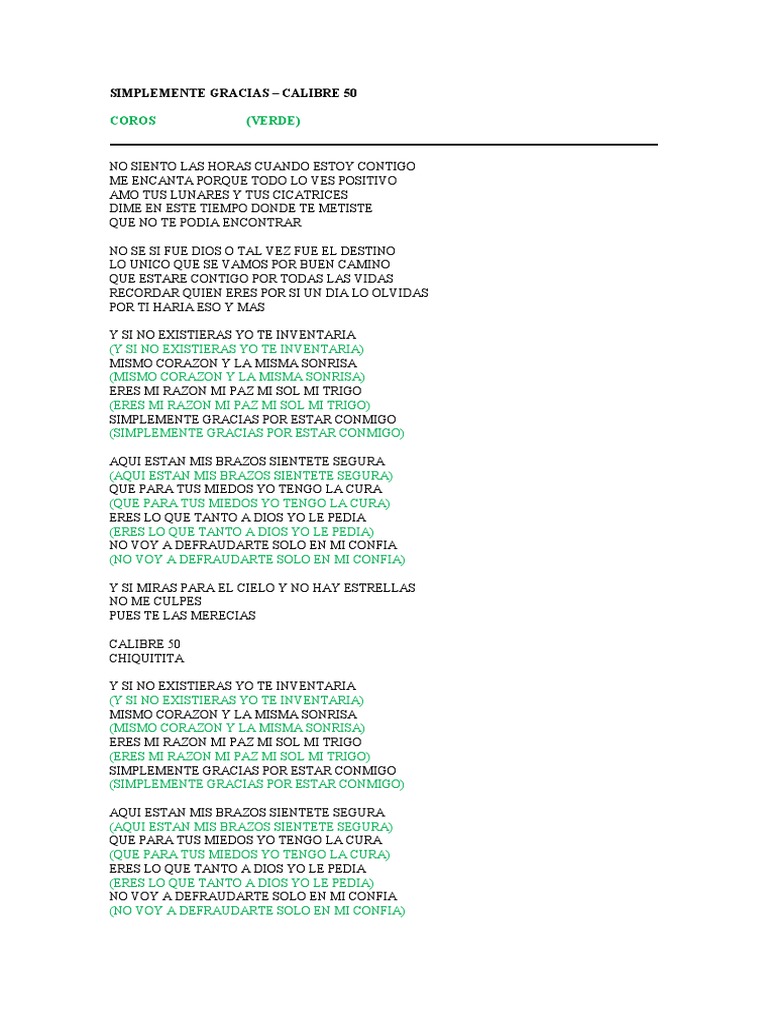 SIMPLEMENTE GRACIAS – CALIBRE 50

COROS (VERDE)

NO SIENTO LAS HORAS CUANDO ESTOY CONTIGO
ME ENCANTA PORQUE TODO LO VES POSITIVO
AMO TUS LUNARES Y TUS CICATRICES
DIME EN ESTE TIEMPO DONDE TE METISTE
QUE NO TE PODIA ENCONTRAR

NO SE SI FUE DIOS O TAL VEZ FUE EL DESTINO
LO UNICO QUE SE VAMOS POR BUEN CAMINO
QUE ESTARE CONTIGO POR TODAS LAS VIDAS
RECORDAR QUIEN ERES POR SI UN DIA LO OLVIDAS
POR TI HARIA ESO Y MAS

Y SI NO EXISTIERAS YO TE INVENTARIA
(Y SI NO EXISTIERAS YO TE INVENTARIA)
MISMO CORAZON Y LA MISMA SONRISA
(MISMO CORAZON Y LA MISMA SONRISA)
ERES MI RAZON MI PAZ MI SOL MI TRIGO
(ERES MI RAZON MI PAZ MI SOL MI TRIGO)
SIMPLEMENTE GRACIAS POR ESTAR CONMIGO
(SIMPLEMENTE GRACIAS POR ESTAR CONMIGO)

AQUI ESTAN MIS BRAZOS SIENTETE SEGURA
(AQUI ESTAN MIS BRAZOS SIENTETE SEGURA)
QUE PARA TUS MIEDOS YO TENGO LA CURA
(QUE PARA TUS MIEDOS YO TENGO LA CURA)
ERES LO QUE TANTO A DIOS YO LE PEDIA
(ERES LO QUE TANTO A DIOS YO LE PEDIA)
NO VOY A DEFRAUDARTE SOLO EN MI CONFIA
(NO VOY A DEFRAUDARTE SOLO EN MI CONFIA)

Y SI MIRAS PARA EL CIELO Y NO HAY ESTRELLAS
NO ME CULPES
PUES TE LAS MERECIAS

CALIBRE 50
CHIQUITITA

Y SI NO EXISTIERAS YO TE INVENTARIA
(Y SI NO EXISTIERAS YO TE INVENTARIA)
MISMO CORAZON Y LA MISMA SONRISA
(MISMO CORAZON Y LA MISMA SONRISA)
ERES MI RAZON MI PAZ MI SOL MI TRIGO
(ERES MI RAZON MI PAZ MI SOL MI TRIGO)
SIMPLEMENTE GRACIAS POR ESTAR CONMIGO
(SIMPLEMENTE GRACIAS POR ESTAR CONMIGO)

AQUI ESTAN MIS BRAZOS SIENTETE SEGURA
(AQUI ESTAN MIS BRAZOS SIENTETE SEGURA)
QUE PARA TUS MIEDOS YO TENGO LA CURA
(QUE PARA TUS MIEDOS YO TENGO LA CURA)
ERES LO QUE TANTO A DIOS YO LE PEDIA
(ERES LO QUE TANTO A DIOS YO LE PEDIA)
NO VOY A DEFRAUDARTE SOLO EN MI CONFIA
(NO VOY A DEFRAUDARTE SOLO EN MI CONFIA)